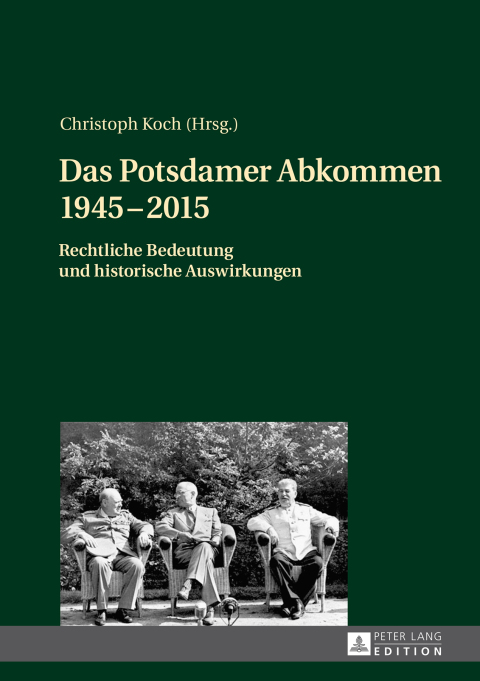 Christoph Koch (Hrsg.)

Das Potsdamer Abkommen 1945–2015

Rechtliche Bedeutung und historische Auswirkungen

PETER LANG EDITION